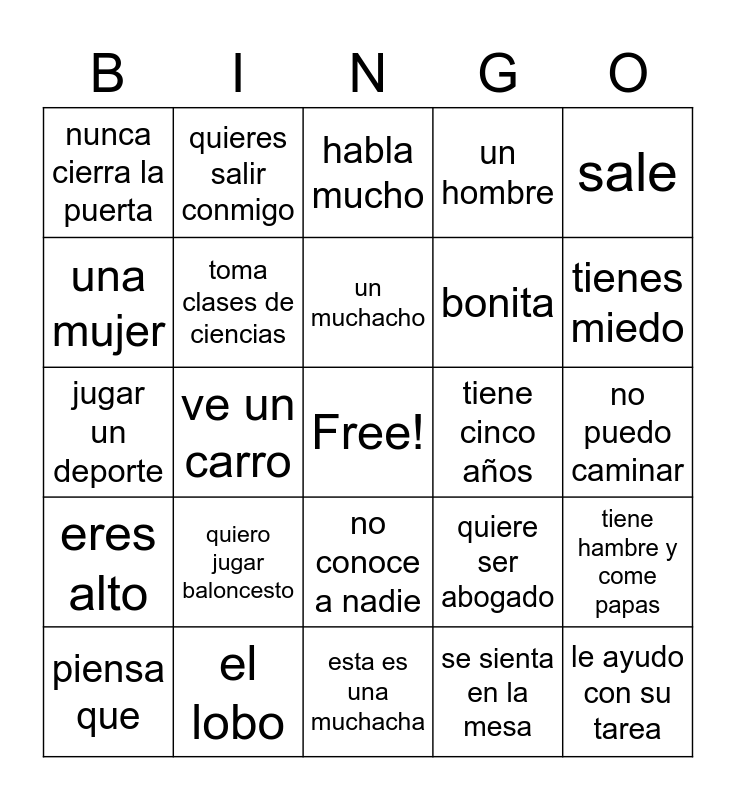 | B | I | N | G | O |
|---|---|---|---|---|
| nunca cierra la puerta | quieres salir conmigo | habla mucho | un hombre | sale |
| una mujer | toma clases de ciencias | un muchacho | bonita | tienes miedo |
| jugar un deporte | ve un carro | Free! | tiene cinco años | no puedo caminar |
| eres alto | quiero jugar baloncesto | no conoce a nadie | quiere ser abogado | tiene hambre y come papas |
| piensa que | el lobo | esta es una muchacha | se sienta en la mesa | le ayudo con su tarea |